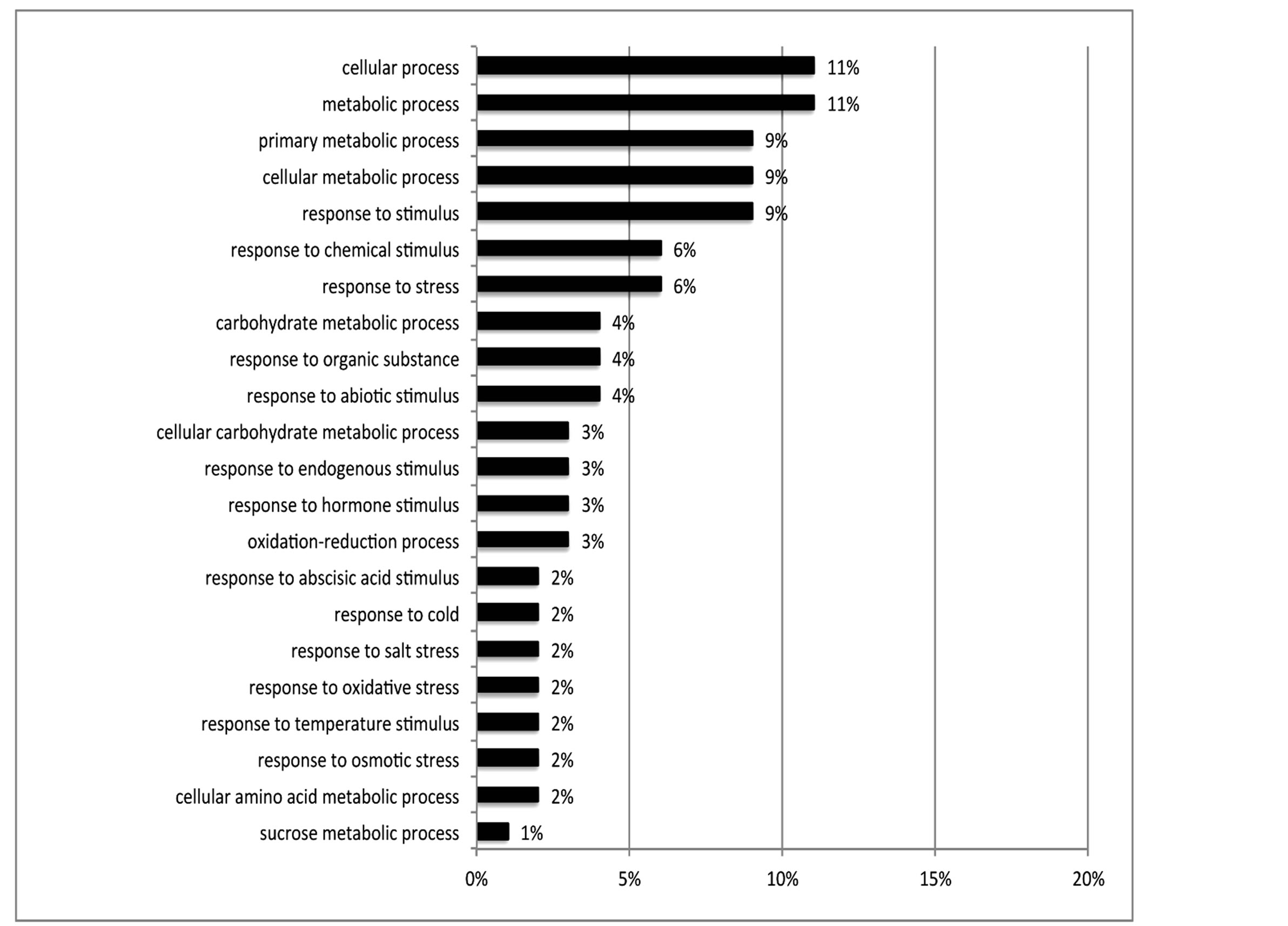 cellular process 11%
metabolic process 11%
primary metabolic process 9%
cellular metabolic process 9%
response to stimulus 9%
response to chemical stimulus 6%
response to stress 6%
carbohydrate metabolic process 4%
response to organic substance 4%
response to abiotic stimulus 4%
cellular carbohydrate metabolic process 3%
response to endogenous stimulus 3%
response to hormone stimulus 3%
oxidation-reduction process 3%
response to abscisic acid stimulus 2%
response to cold 2%
response to salt stress 2%
response to oxidative stress 2%
response to temperature stimulus 2%
response to osmotic stress 2%
cellular amino acid metabolic process 2%
sucrose metabolic process 1%

0% 5% 10% 15% 20%